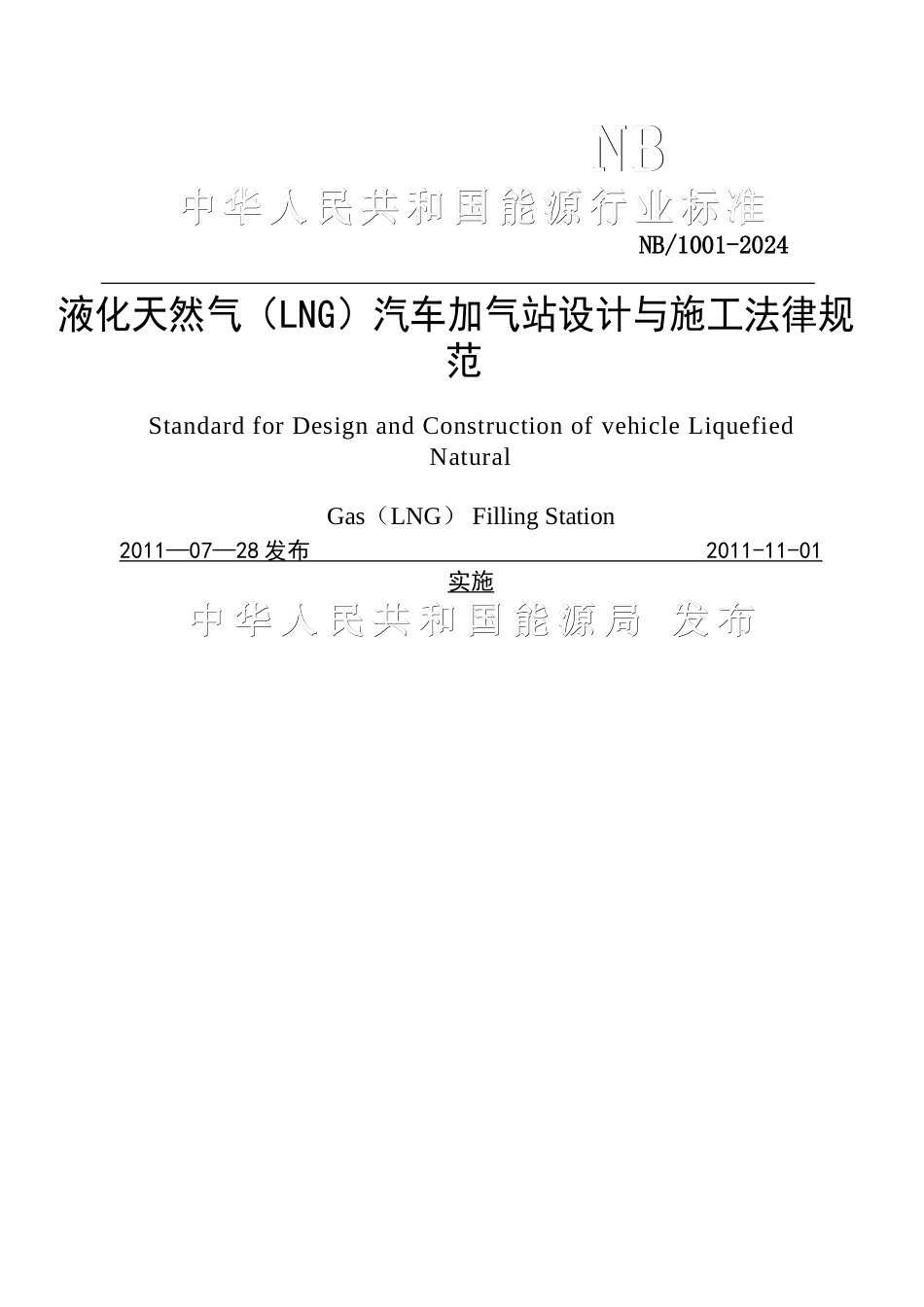 NB

中华人民共和国能源行业标准

NB/1001-2024

液化天然气（LNG）汽车加气站设计与施工法律规范

Standard for Design and Construction of vehicle Liquefied Natural

Gas（LNG） Filling Station

2011—07—28 发布 2011-11-01 实施

中华人民共和国能源局 发布